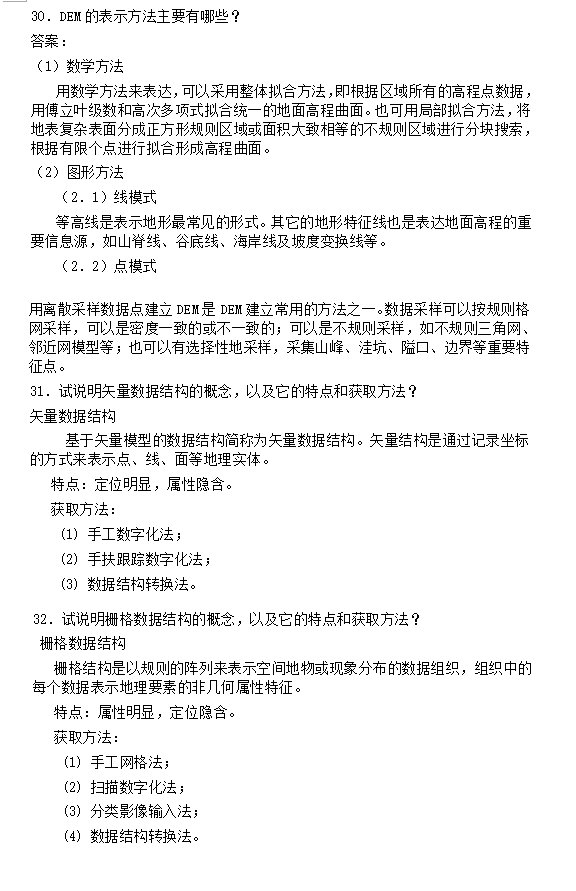 30．DEM 的表示方法主要有哪些？
答案：
（1）数学方法

用数学方法来表达，可以采用整体拟合方法，即根据区域所有的高程点数据，用傅立叶级数和高次多项式拟合统一的地面高程曲面。也可用局部拟合方法，将地表复杂表面分成正方形规则区域或面积大致相等的不规则区域进行分块搜索，根据有限个点进行拟合形成高程曲面。

（2）图形方法
（2．1）线模式

等高线是表示地形最常见的形式。其它的地形特征线也是表达地面高程的重要信息源，如山脊线、谷底线、海岸线及坡度变换线等。

（2．2）点模式

用离散采样数据点建立 DEM 是 DEM 建立常用的方法之一。数据采样可以按规则格网采样，可以是密度一致的或不一致的；可以是不规则采样，如不规则三角网、邻近网模型等；也可以有选择性地采样，采集山峰、洼坑、隘口、边界等重要特征点。

31．试说明矢量数据结构的概念，以及它的特点和获取方法？
矢量数据结构

基于矢量模型的数据结构简称为矢量数据结构。矢量结构是通过记录坐标的方式来表示点、线、面等地理实体。

特点：定位明显，属性隐含。
获取方法：
(1) 手工数字化法；
(2) 手扶跟踪数字化法；
(3) 数据结构转换法。

32．试说明栅格数据结构的概念，以及它的特点和获取方法？
栅格数据结构

栅格结构是以规则的阵列来表示空间地物或现象分布的数据组织，组织中的每个数据表示地理要素的非几何属性特征。

特点：属性明显，定位隐含。
获取方法：
(1) 手工网格法；
(2) 扫描数字化法；
(3) 分类影像输入法；
(4) 数据结构转换法。